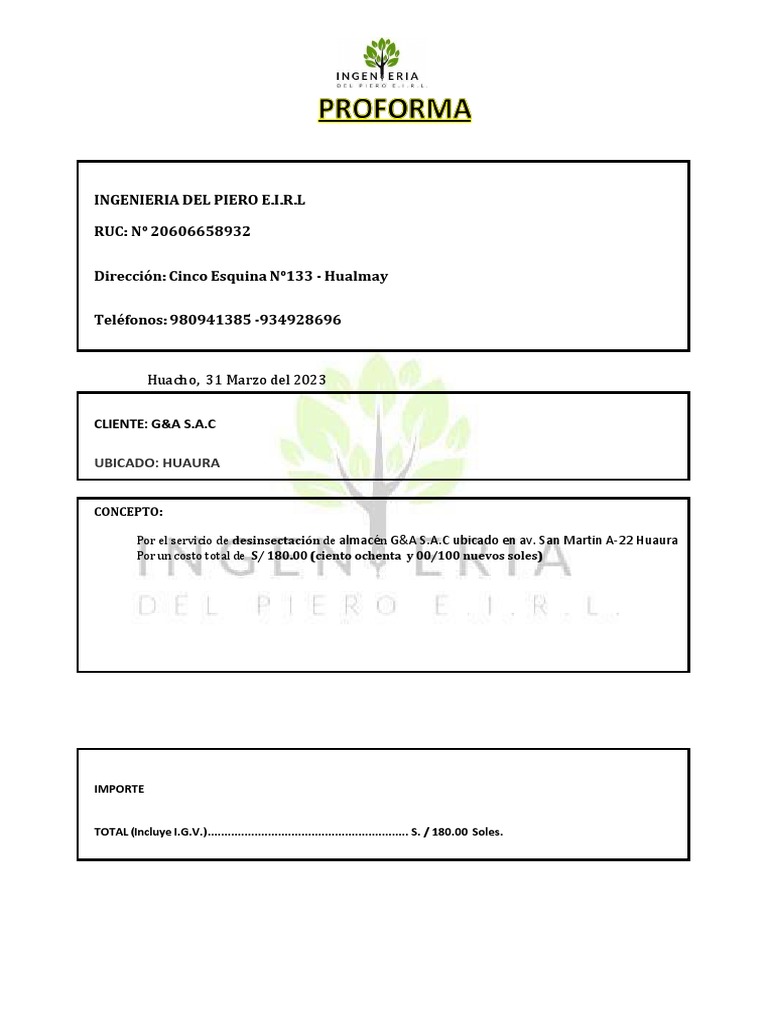 INGENIERIA
DEL PIERO E.I.R.L.

PROFORMA

INGENIERIA DEL PIERO E.I.R.L

RUC: N° 20606658932

Dirección: Cinco Esquina N°133 - Hualmay

Teléfonos: 980941385 -934928696

Huacho, 31 Marzo del 2023

CLIENTE: G&A S.A.C

UBICADO: HUAURA

CONCEPTO:

Por el servicio de desinsectación de almacén G&A S.A.C ubicado en av. San Martin A-22 Huaura
Por un costo total de S/ 180.00 (ciento ochenta y 00/100 nuevos soles)

INGENIERIA
DEL PIERO E.I.R.L.

IMPORTE

TOTAL (Incluye I.G.V.)............................................................ S. / 180.00 Soles.